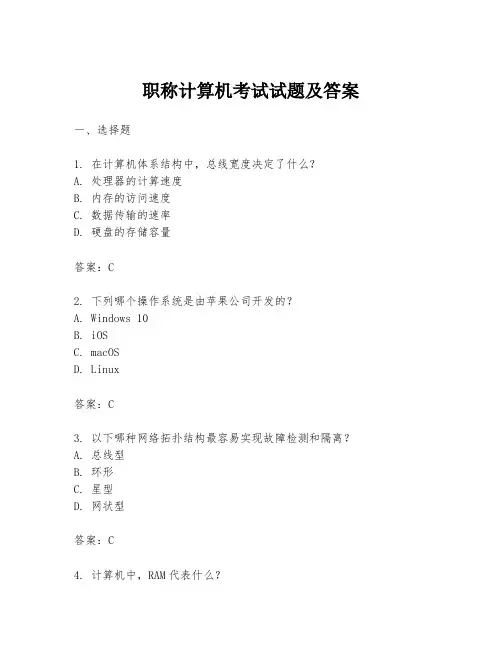 职称计算机考试试题及答案

一、选择题

1. 在计算机体系结构中，总线宽度决定了什么？
A. 处理器的计算速度
B. 内存的访问速度
C. 数据传输的速率
D. 硬盘的存储容量

答案：C

2. 下列哪个操作系统是由苹果公司开发的？
A. Windows 10
B. iOS
C. macOS
D. Linux

答案：C

3. 以下哪种网络拓扑结构最容易实现故障检测和隔离？
A. 总线型
B. 环形
C. 星型
D. 网状型

答案：C

4. 计算机中，RAM代表什么？